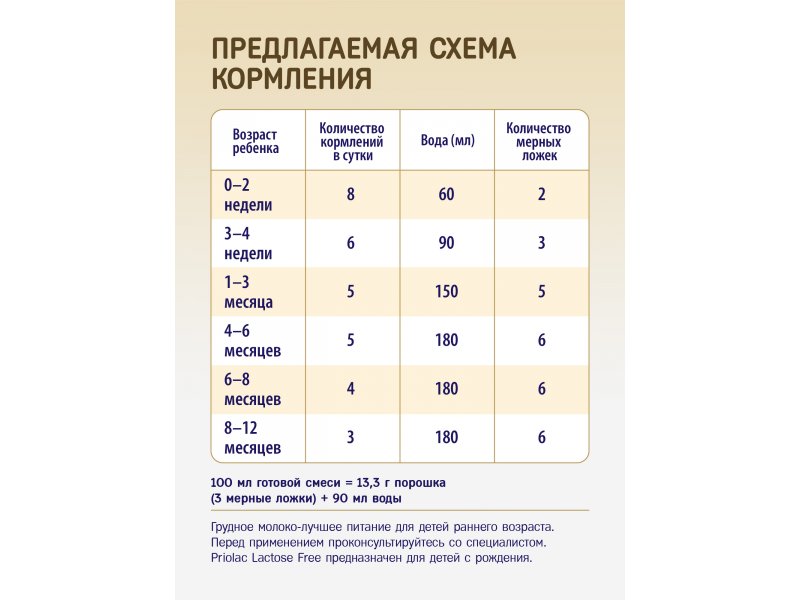 ПРЕДЛАГАЕМАЯ СХЕМА КОРМЛЕНИЯ

| Возраст ребенка | Количество кормлений в сутки | Вода (мл) | Количество мерных ложек |
|---|---|---|---|
| 0–2 недели | 8 | 60 | 2 |
| 3–4 недели | 6 | 90 | 3 |
| 1–3 месяца | 5 | 150 | 5 |
| 4–6 месяцев | 5 | 180 | 6 |
| 6–8 месяцев | 4 | 180 | 6 |
| 8–12 месяцев | 3 | 180 | 6 |

100 мл готовой смеси = 13,3 г порошка (3 мерные ложки) + 90 мл воды

Грудное молоко-лучшее питание для детей раннего возраста. Перед применением проконсультируйтесь со специалистом. Priolac Lactose Free предназначен для детей с рождения.